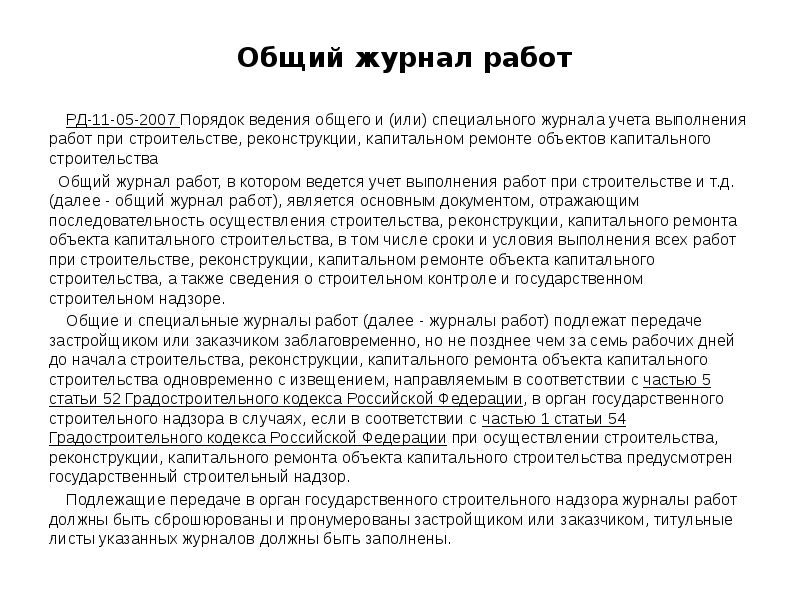 Общий журнал работ

РД-11-05-2007 Порядок ведения общего и (или) специального журнала учета выполнения работ при строительстве, реконструкции, капитальном ремонте объектов капитального строительства

Общий журнал работ, в котором ведется учет выполнения работ при строительстве и т.д. (далее - общий журнал работ), является основным документом, отражающим последовательность осуществления строительства, реконструкции, капитального ремонта объекта капитального строительства, в том числе сроки и условия выполнения всех работ при строительстве, реконструкции, капитальном ремонте объекта капитального строительства, а также сведения о строительном контроле и государственном строительном надзоре.

Общие и специальные журналы работ (далее - журналы работ) подлежат передаче застройщиком или заказчиком заблаговременно, но не позднее чем за семь рабочих дней до начала строительства, реконструкции, капитального ремонта объекта капитального строительства одновременно с извещением, направляемым в соответствии с частью 5 статьи 52 Градостроительного кодекса Российской Федерации, в орган государственного строительного надзора в случаях, если в соответствии с частью 1 статьи 54 Градостроительного кодекса Российской Федерации при осуществлении строительства, реконструкции, капитального ремонта объекта капитального строительства предусмотрен государственный строительный надзор.

Подлежащие передаче в орган государственного строительного надзора журналы работ должны быть сброшюрованы и пронумерованы застройщиком или заказчиком, титульные листы указанных журналов должны быть заполнены.